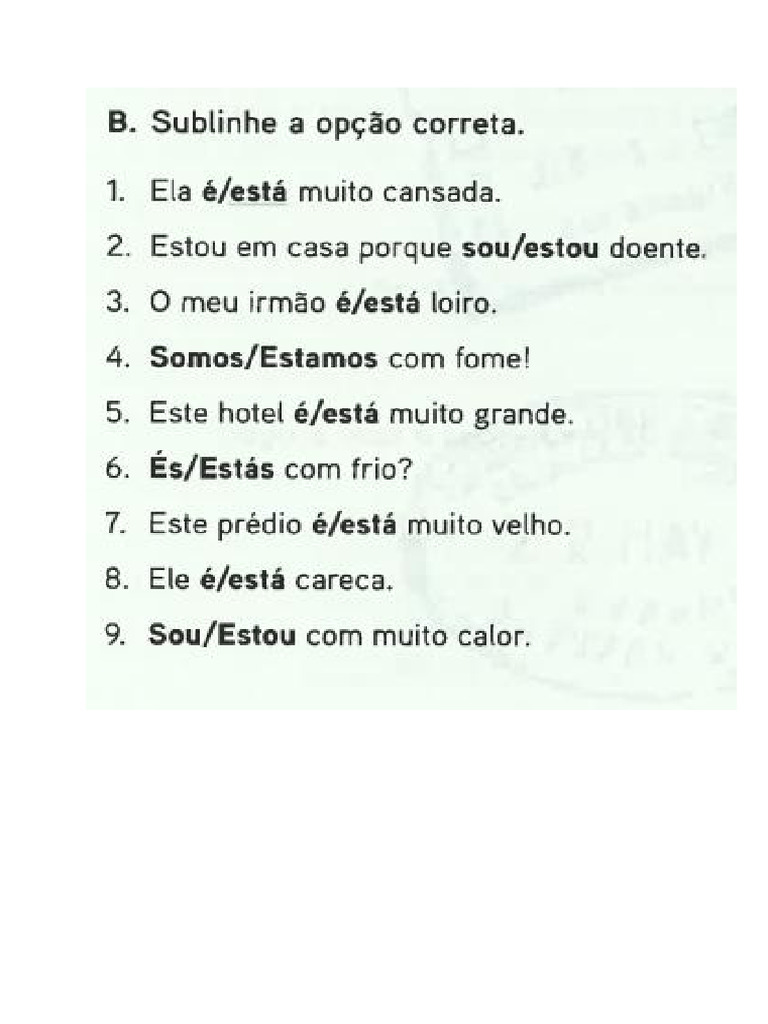 B. Sublinhe a opção correta.

1. Ela é/está muito cansada.
2. Estou em casa porque sou/estou doente.
3. O meu irmão é/está loiro.
4. Somos/Estamos com fome!
5. Este hotel é/está muito grande.
6. És/Estás com frio?
7. Este prédio é/está muito velho.
8. Ele é/está careca.
9. Sou/Estou com muito calor.